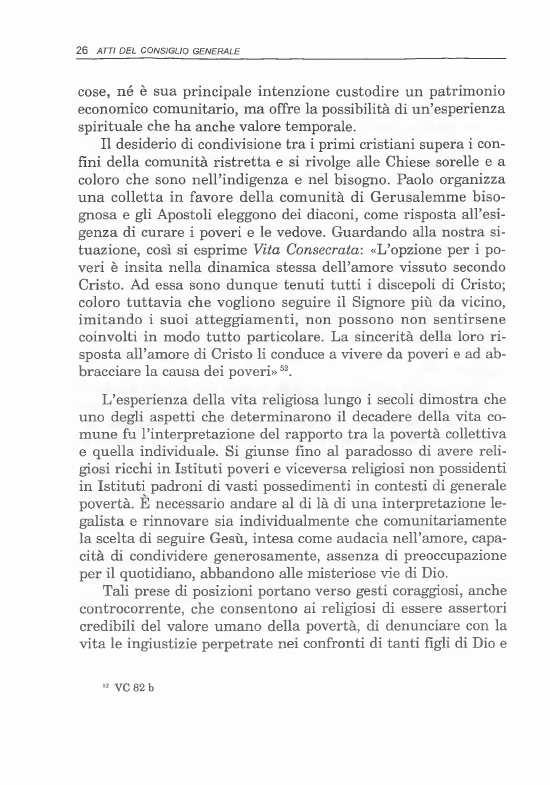 26 ATTI DEL CONSIGLIO GENERALE

cose, né è sua principale intenzione custodire un patrimonio economico comunitario, ma offre la possibilità di un'esperienza spirituale che ha anche valore temporale.

Il desiderio di condivisione tra i primi cristiani supera i confini della comunità ristretta e si rivolge alle Chiese sorelle e a coloro che sono nell'indigenza e nel bisogno. Paolo organizza una colletta in favore della comunità di Gerusalemme bisognosa e gli Apostoli eleggono dei diaconi, come risposta all'esigenza di curare i poveri e le vedove. Guardando alla nostra situazione, così si esprime Vita Consecrata: «L'opzione per i poveri è insita nella dinamica stessa dell'amore vissuto secondo Cristo. Ad essa sono dunque tenuti tutti i discepoli di Cristo; coloro tuttavia che vogliono seguire il Signore più da vicino, imitando i suoi atteggiamenti, non possono non sentirsene coinvolti in modo tutto particolare. La sincerità della loro risposta all'amore di Cristo li conduce a vivere da poveri e ad abbracciare la causa dei poveri» $^{52}$.

L'esperienza della vita religiosa lungo i secoli dimostra che uno degli aspetti che determinarono il decadere della vita comune fu l'interpretazione del rapporto tra la povertà collettiva e quella individuale. Si giunse fino al paradosso di avere religiosi ricchi in Istituti poveri e viceversa religiosi non possidenti in Istituti padroni di vasti possedimenti in contesti di generale povertà. È necessario andare al di là di una interpretazione legalista e rinnovare sia individualmente che comunitariamente la scelta di seguire Gesù, intesa come audacia nell'amore, capacità di condividere generosamente, assenza di preoccupazione per il quotidiano, abbandono alle misteriose vie di Dio.

Tali prese di posizioni portano verso gesti coraggiosi, anche controcorrente, che consentono ai religiosi di essere assertori credibili del valore umano della povertà, di denunciare con la vita le ingiustizie perpetrate nei confronti di tanti figli di Dio e

$^{52}$ VC 82 b